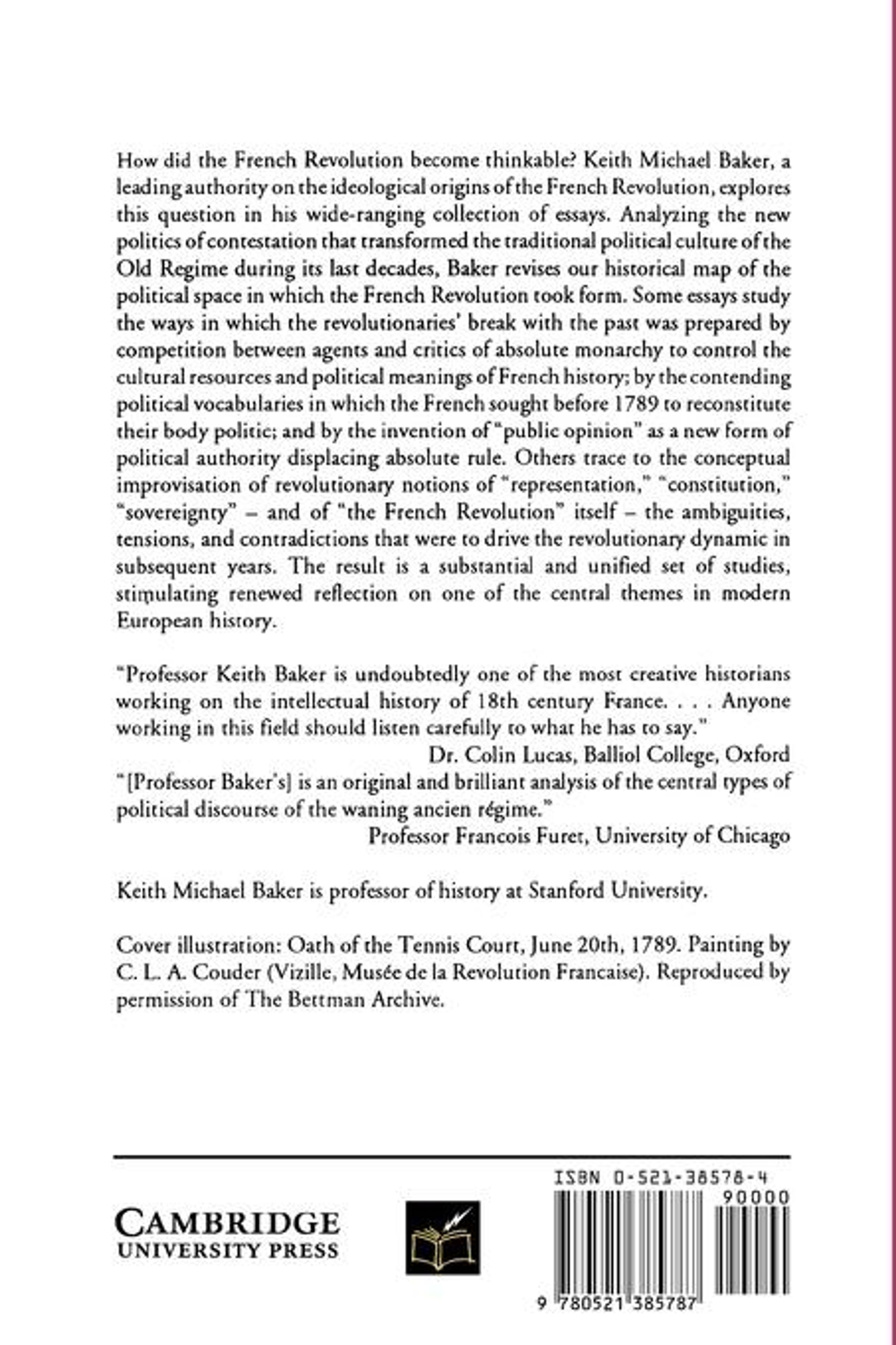 How did the French Revolution become thinkable? Keith Michael Baker, a leading authority on the ideological origins of the French Revolution, explores this question in his wide-ranging collection of essays. Analyzing the new politics of contestation that transformed the traditional political culture of the Old Regime during its last decades, Baker revises our historical map of the political space in which the French Revolution took form. Some essays study the ways in which the revolutionaries' break with the past was prepared by competition between agents and critics of absolute monarchy to control the cultural resources and political meanings of French history; by the contending political vocabularies in which the French sought before 1789 to reconstitute their body politic; and by the invention of "public opinion" as a new form of political authority displacing absolute rule. Others trace to the conceptual improvisation of revolutionary notions of "representation," "constitution," "sovereignty" – and of "the French Revolution" itself – the ambiguities, tensions, and contradictions that were to drive the revolutionary dynamic in subsequent years. The result is a substantial and unified set of studies, stimulating renewed reflection on one of the central themes in modern European history.

"Professor Keith Baker is undoubtedly one of the most creative historians working on the intellectual history of 18th century France. . . . Anyone working in this field should listen carefully to what he has to say."
Dr. Colin Lucas, Balliol College, Oxford
"[Professor Baker's] is an original and brilliant analysis of the central types of political discourse of the waning ancien régime."
Professor Francois Furet, University of Chicago

Keith Michael Baker is professor of history at Stanford University.

Cover illustration: Oath of the Tennis Court, June 20th, 1789. Painting by C. L. A. Couder (Vizille, Musée de la Revolution Francaise). Reproduced by permission of The Bettman Archive.

CAMBRIDGE
UNIVERSITY PRESS

ISBN 0-521-38578-4
90000
9 780521 385787